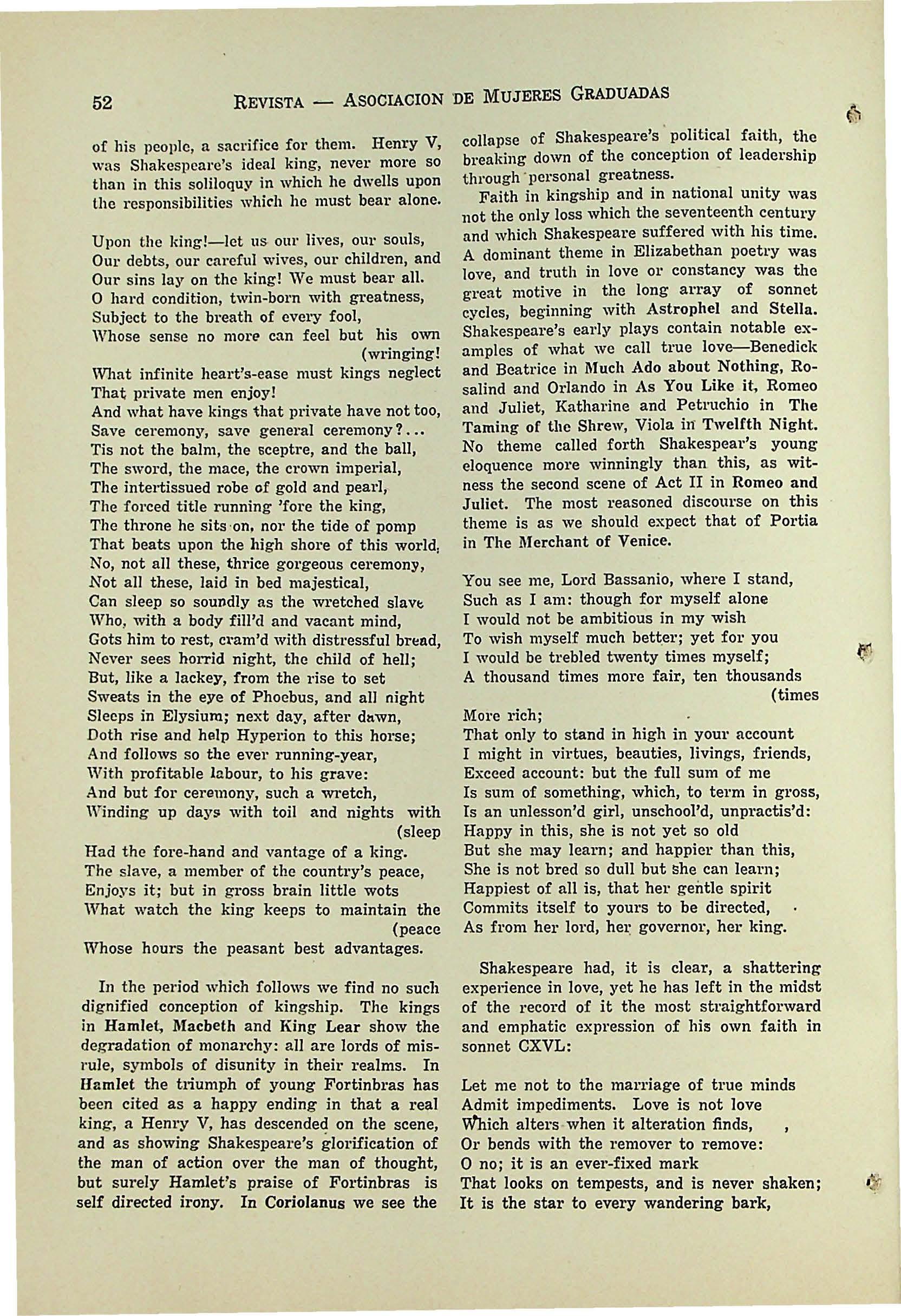 52 REVISTA — ASOCIACION DE MUJERES GRADUADAS

of his people, a sacrifice for them. Henry V, was Shakespeare's ideal king, never more so than in this soliloquy in which he dwells upon the responsibilities which he must bear alone.

Upon the king!—let us our lives, our souls,
Our debts, our careful wives, our children, and
Our sins lay on the king! We must bear all.
O hard condition, twin-born with greatness,
Subject to the breath of every fool,
Whose sense no more can feel but his own (wringing!
What infinite heart's-ease must kings neglect
That private men enjoy!
And what have kings that private have not too,
Save ceremony, save general ceremony?...
Tis not the balm, the sceptre, and the ball,
The sword, the mace, the crown imperial,
The intertissued robe of gold and pearl,
The forced title running 'fore the king,
The throne he sits on, nor the tide of pomp
That beats upon the high shore of this world,
No, not all these, thrice gorgeous ceremony,
Not all these, laid in bed majestical,
Can sleep so soundly as the wretched slave
Who, with a body fill'd and vacant mind,
Gots him to rest, cram'd with distressful bread,
Never sees horrid night, the child of hell;
But, like a lackey, from the rise to set
Sweats in the eye of Phoebus, and all night
Sleeps in Elysium; next day, after dawn,
Doth rise and help Hyperion to this horse;
And follows so the ever running-year,
With profitable labour, to his grave:
And but for ceremony, such a wretch,
Winding up days with toil and nights with (sleep
Had the fore-hand and vantage of a king.
The slave, a member of the country's peace,
Enjoys it; but in gross brain little wots
What watch the king keeps to maintain the (peace
Whose hours the peasant best advantages.

In the period which follows we find no such dignified conception of kingship. The kings in Hamlet, Macbeth and King Lear show the degradation of monarchy: all are lords of misrule, symbols of disunity in their realms. In Hamlet the triumph of young Fortinbras has been cited as a happy ending in that a real king, a Henry V, has descended on the scene, and as showing Shakespeare's glorification of the man of action over the man of thought, but surely Hamlet's praise of Fortinbras is self directed irony. In Coriolanus we see the collapse of Shakespeare's political faith, the breaking down of the conception of leadership through personal greatness.

Faith in kingship and in national unity was not the only loss which the seventeenth century and which Shakespeare suffered with his time. A dominant theme in Elizabethan poetry was love, and truth in love or constancy was the great motive in the long array of sonnet cycles, beginning with Astrophel and Stella. Shakespeare's early plays contain notable examples of what we call true love—Benedick and Beatrice in Much Ado about Nothing, Rosalind and Orlando in As You Like it, Romeo and Juliet, Katharine and Petruchio in The Taming of the Shrew, Viola in Twelfth Night. No theme called forth Shakespear's young eloquence more winningly than this, as witness the second scene of Act II in Romeo and Juliet. The most reasoned discourse on this theme is as we should expect that of Portia in The Merchant of Venice.

You see me, Lord Bassanio, where I stand,
Such as I am: though for myself alone
I would not be ambitious in my wish
To wish myself much better; yet for you
I would be trebled twenty times myself;
A thousand times more fair, ten thousands (times
More rich;
That only to stand in high in your account
I might in virtues, beauties, livings, friends,
Exceed account: but the full sum of me
Is sum of something, which, to term in gross,
Is an unlesson'd girl, unschool'd, unpractis'd:
Happy in this, she is not yet so old
But she may learn; and happier than this,
She is not bred so dull but she can learn;
Happiest of all is, that her gentle spirit
Commits itself to yours to be directed,
As from her lord, her governor, her king.

Shakespeare had, it is clear, a shattering experience in love, yet he has left in the midst of the record of it the most straightforward and emphatic expression of his own faith in sonnet CXVL:

Let me not to the marriage of true minds
Admit impediments. Love is not love
Which alters when it alteration finds,
Or bends with the remover to remove:
O no; it is an ever-fixed mark
That looks on tempests, and is never shaken;
It is the star to every wandering bark,